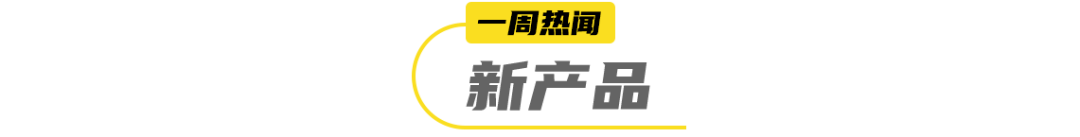 一周热闻

新产品